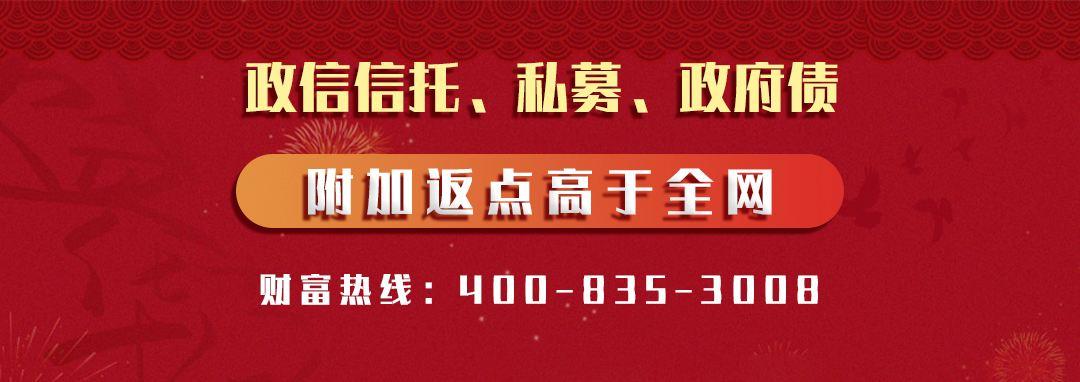 政信信托、私募、政府债

附加返点高于全网

财富热线：400-835-3008